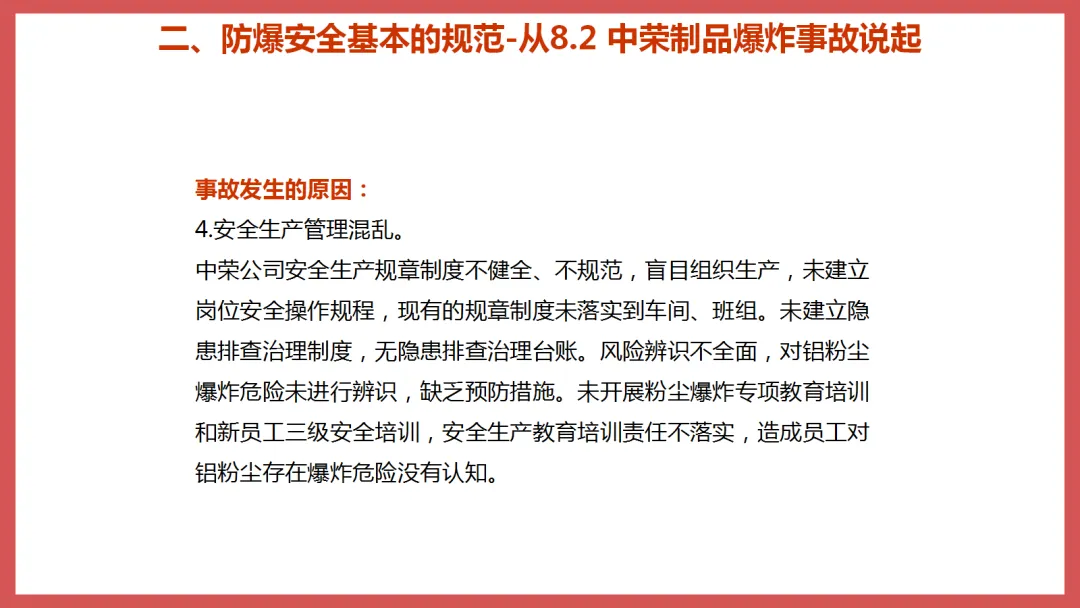 二、防爆安全基本的规范-从8.2 中荣制品爆炸事故说起

事故发生的原因：
4.安全生产管理混乱。
中荣公司安全生产规章制度不健全、不规范，盲目组织生产，未建立岗位安全操作规程，现有的规章制度未落实到车间、班组。未建立隐患排查治理制度，无隐患排查治理台账。风险辨识不全面，对铝粉尘爆炸危险未进行辨识，缺乏预防措施。未开展粉尘爆炸专项教育培训和新员工三级安全培训，安全生产教育培训责任不落实，造成员工对铝粉尘存在爆炸危险没有认知。